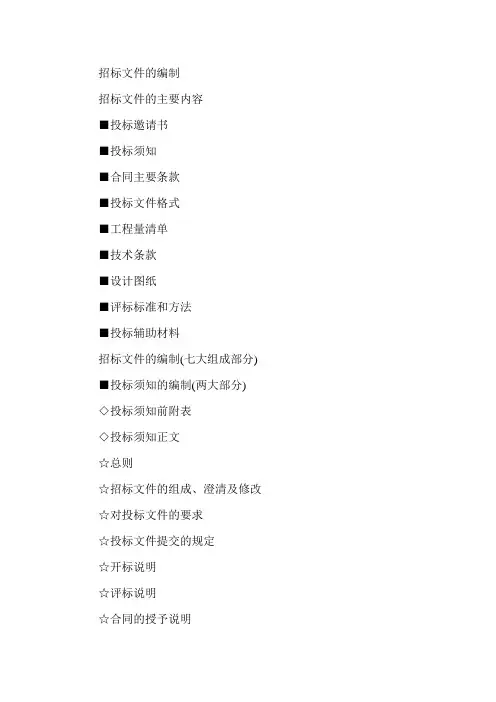 招标文件的编制

招标文件的主要内容

■投标邀请书

■投标须知

■合同主要条款

■投标文件格式

■工程量清单

■技术条款

■设计图纸

■评标标准和方法

■投标辅助材料

招标文件的编制(七大组成部分)

■投标须知的编制(两大部分)

◇投标须知前附表

◇投标须知正文

☆总则

☆招标文件的组成、澄清及修改

☆对投标文件的要求

☆投标文件提交的规定

☆开标说明

☆评标说明

☆合同的授予说明